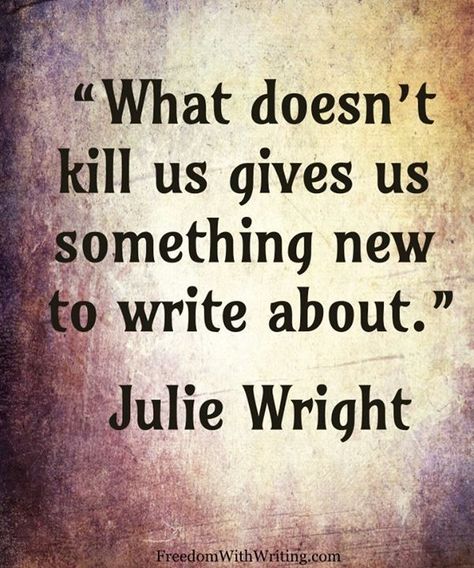 “What doesn’t kill us gives us something new to write about.”

Julie Wright

FreedomWithWriting.com